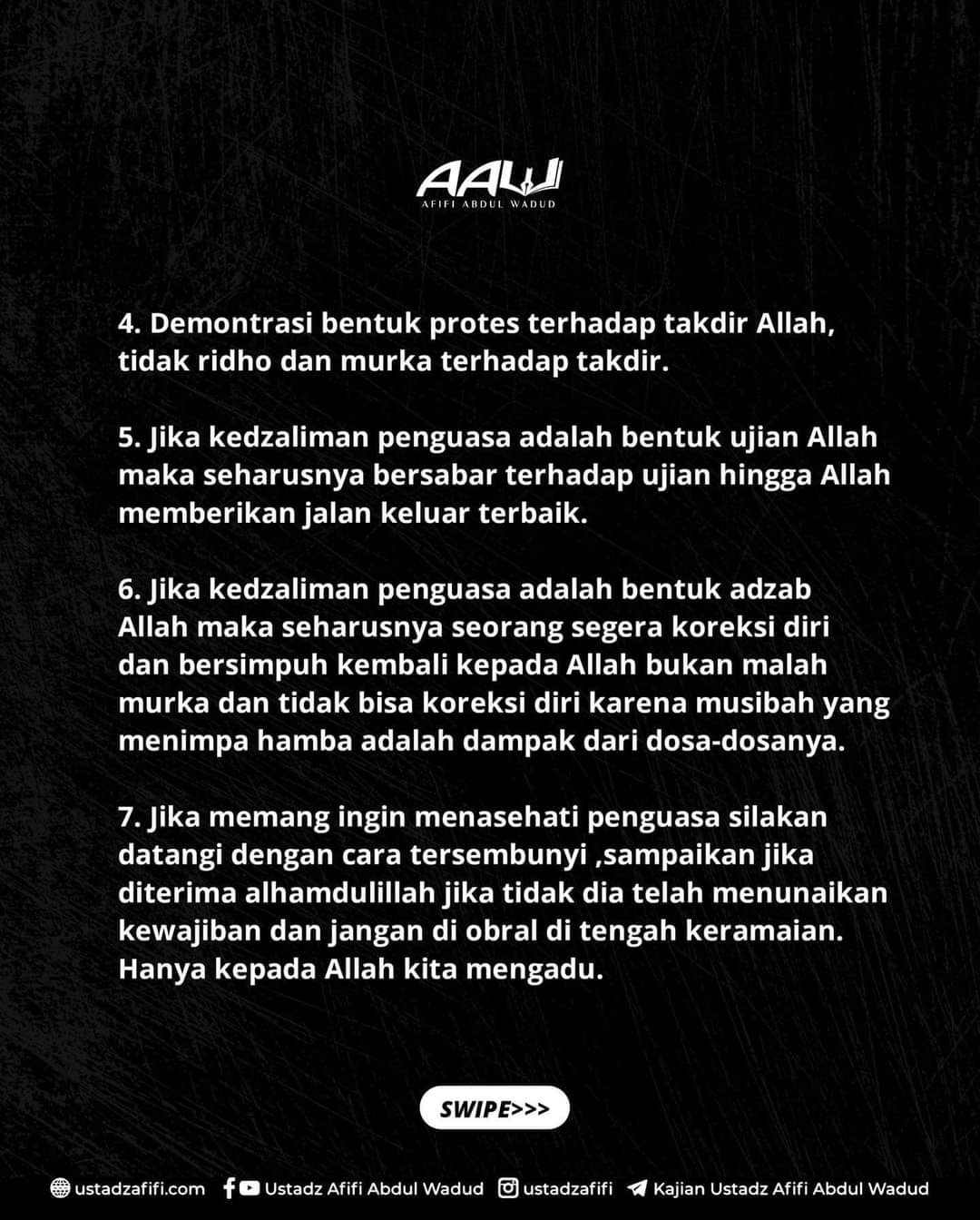 AAW
AFIFI ABDUL WADUD

4. Demontrasi bentuk protes terhadap takdir Allah, tidak ridho dan murka terhadap takdir.

5. Jika kedzaliman penguasa adalah bentuk ujian Allah maka seharusnya bersabar terhadap ujian hingga Allah memberikan jalan keluar terbaik.

6. Jika kedzaliman penguasa adalah bentuk adzab Allah maka seharusnya seorang segera koreksi diri dan bersimpuh kembali kepada Allah bukan malah murka dan tidak bisa koreksi diri karena musibah yang menimpa hamba adalah dampak dari dosa-dosanya.

7. Jika memang ingin menasehati penguasa silakan datangi dengan cara tersembunyi ,sampaikan jika diterima alhamdulillah jika tidak dia telah menunaikan kewajiban dan jangan di obral di tengah keramaian. Hanya kepada Allah kita mengadu.

SWIPE>>>

ustadzafifi.com Ustadz Afifi Abdul Wadud ustadzafifi Kajian Ustadz Afifi Abdul Wadud